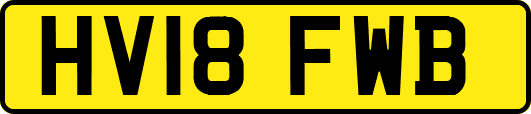 HV18 FWB